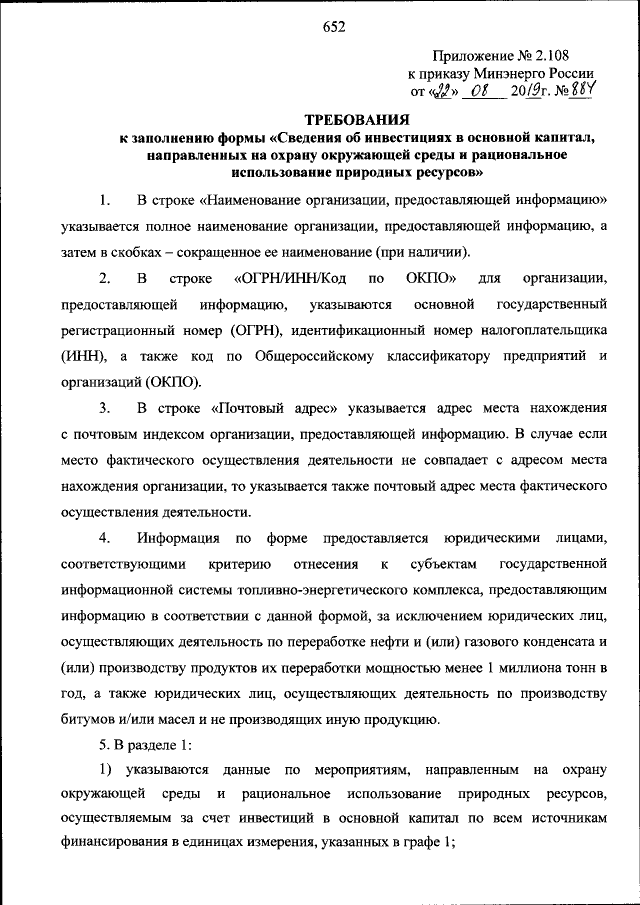 652

Приложение № 2.108
к приказу Минэнерго России
от «22» 08 2019г. № 884

ТРЕБОВАНИЯ
к заполнению формы «Сведения об инвестициях в основной капитал, направленных на охрану окружающей среды и рациональное использование природных ресурсов»

1. В строке «Наименование организации, предоставляющей информацию» указывается полное наименование организации, предоставляющей информацию, а затем в скобках – сокращенное ее наименование (при наличии).

2. В строке «ОГРН/ИНН/Код по ОКПО» для организации, предоставляющей информацию, указываются основной государственный регистрационный номер (ОГРН), идентификационный номер налогоплательщика (ИНН), а также код по Общероссийскому классификатору предприятий и организаций (ОКПО).

3. В строке «Почтовый адрес» указывается адрес места нахождения с почтовым индексом организации, предоставляющей информацию. В случае если место фактического осуществления деятельности не совпадает с адресом места нахождения организации, то указывается также почтовый адрес места фактического осуществления деятельности.

4. Информация по форме предоставляется юридическими лицами, соответствующими критерию отнесения к субъектам государственной информационной системы топливно-энергетического комплекса, предоставляющим информацию в соответствии с данной формой, за исключением юридических лиц, осуществляющих деятельность по переработке нефти и (или) газового конденсата и (или) производству продуктов их переработки мощностью менее 1 миллиона тонн в год, а также юридических лиц, осуществляющих деятельность по производству битумов и/или масел и не производящих иную продукцию.

5. В разделе 1:

1) указываются данные по мероприятиям, направленным на охрану окружающей среды и рациональное использование природных ресурсов, осуществляемым за счет инвестиций в основной капитал по всем источникам финансирования в единицах измерения, указанных в графе 1;